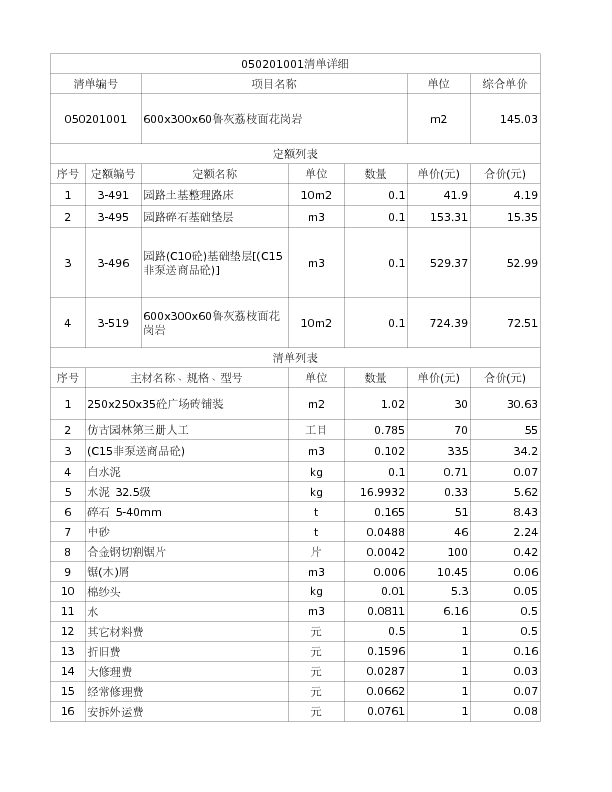 050201001清单详细

| 清单编号 | 项目名称 | 单位 | 综合单价 |
|---|---|---|---|
| 050201001 | 600x300x60鲁灰荔枝面花岗岩 | m2 | 145.03 |

定额列表

| 序号 | 定额编号 | 定额名称 | 单位 | 数量 | 单价(元) | 合价(元) |
|---|---|---|---|---|---|---|
| 1 | 3-491 | 园路土基整理路床 | 10m2 | 0.1 | 41.9 | 4.19 |
| 2 | 3-495 | 园路碎石基础垫层 | m3 | 0.1 | 153.31 | 15.35 |
| 3 | 3-496 | 园路(C10砼)基础垫层[(C15非泵送商品砼)] | m3 | 0.1 | 529.37 | 52.99 |
| 4 | 3-519 | 600x300x60鲁灰荔枝面花岗岩 | 10m2 | 0.1 | 724.39 | 72.51 |

清单列表

| 序号 | 主材名称、规格、型号 | 单位 | 数量 | 单价(元) | 合价(元) |
|---|---|---|---|---|---|
| 1 | 250x250x35砼广场砖铺装 | m2 | 1.02 | 30 | 30.63 |
| 2 | 仿古园林第三册人工 | 工日 | 0.785 | 70 | 55 |
| 3 | (C15非泵送商品砼) | m3 | 0.102 | 335 | 34.2 |
| 4 | 白水泥 | kg | 0.1 | 0.71 | 0.07 |
| 5 | 水泥 32.5级 | kg | 16.9932 | 0.33 | 5.62 |
| 6 | 碎石 5-40mm | t | 0.165 | 51 | 8.43 |
| 7 | 中砂 | t | 0.0488 | 46 | 2.24 |
| 8 | 合金钢切割锯片 | 片 | 0.0042 | 100 | 0.42 |
| 9 | 锯(木)屑 | m3 | 0.006 | 10.45 | 0.06 |
| 10 | 棉纱头 | kg | 0.01 | 5.3 | 0.05 |
| 11 | 水 | m3 | 0.0811 | 6.16 | 0.5 |
| 12 | 其它材料费 | 元 | 0.5 | 1 | 0.5 |
| 13 | 折旧费 | 元 | 0.1596 | 1 | 0.16 |
| 14 | 大修理费 | 元 | 0.0287 | 1 | 0.03 |
| 15 | 经常修理费 | 元 | 0.0662 | 1 | 0.07 |
| 16 | 安拆外运费 | 元 | 0.0761 | 1 | 0.08 |